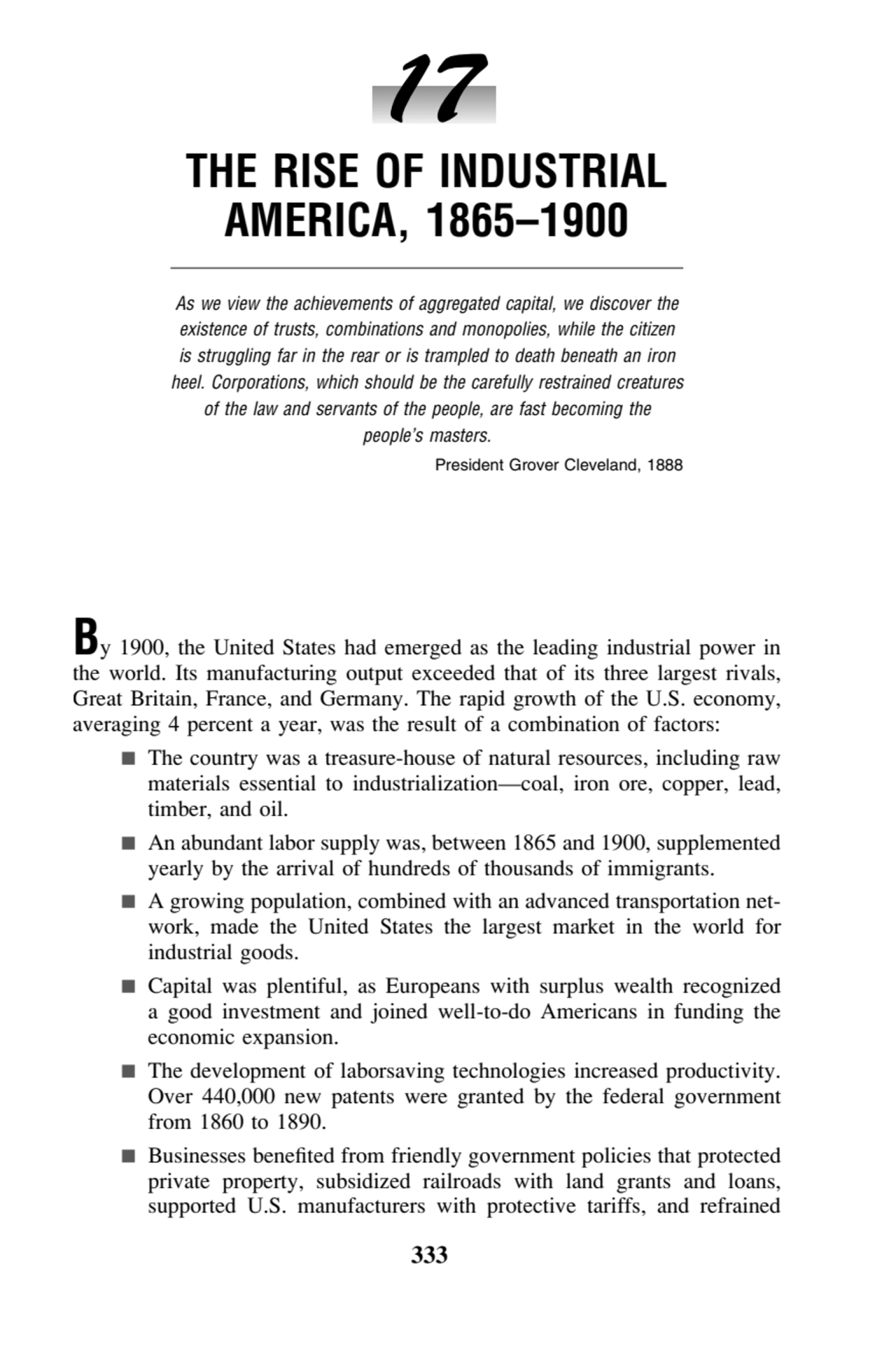 17

THE RISE OF INDUSTRIAL AMERICA, 1865–1900

As we view the achievements of aggregated capital, we discover the existence of trusts, combinations and monopolies, while the citizen is struggling far in the rear or is trampled to death beneath an iron heel. Corporations, which should be the carefully restrained creatures of the law and servants of the people, are fast becoming the people's masters.

President Grover Cleveland, 1888

By 1900, the United States had emerged as the leading industrial power in the world. Its manufacturing output exceeded that of its three largest rivals, Great Britain, France, and Germany. The rapid growth of the U.S. economy, averaging 4 percent a year, was the result of a combination of factors:

■ The country was a treasure-house of natural resources, including raw materials essential to industrialization—coal, iron ore, copper, lead, timber, and oil.

■ An abundant labor supply was, between 1865 and 1900, supplemented yearly by the arrival of hundreds of thousands of immigrants.

■ A growing population, combined with an advanced transportation network, made the United States the largest market in the world for industrial goods.

■ Capital was plentiful, as Europeans with surplus wealth recognized a good investment and joined well-to-do Americans in funding the economic expansion.

■ The development of laborsaving technologies increased productivity. Over 440,000 new patents were granted by the federal government from 1860 to 1890.

■ Businesses benefited from friendly government policies that protected private property, subsidized railroads with land grants and loans, supported U.S. manufacturers with protective tariffs, and refrained

333